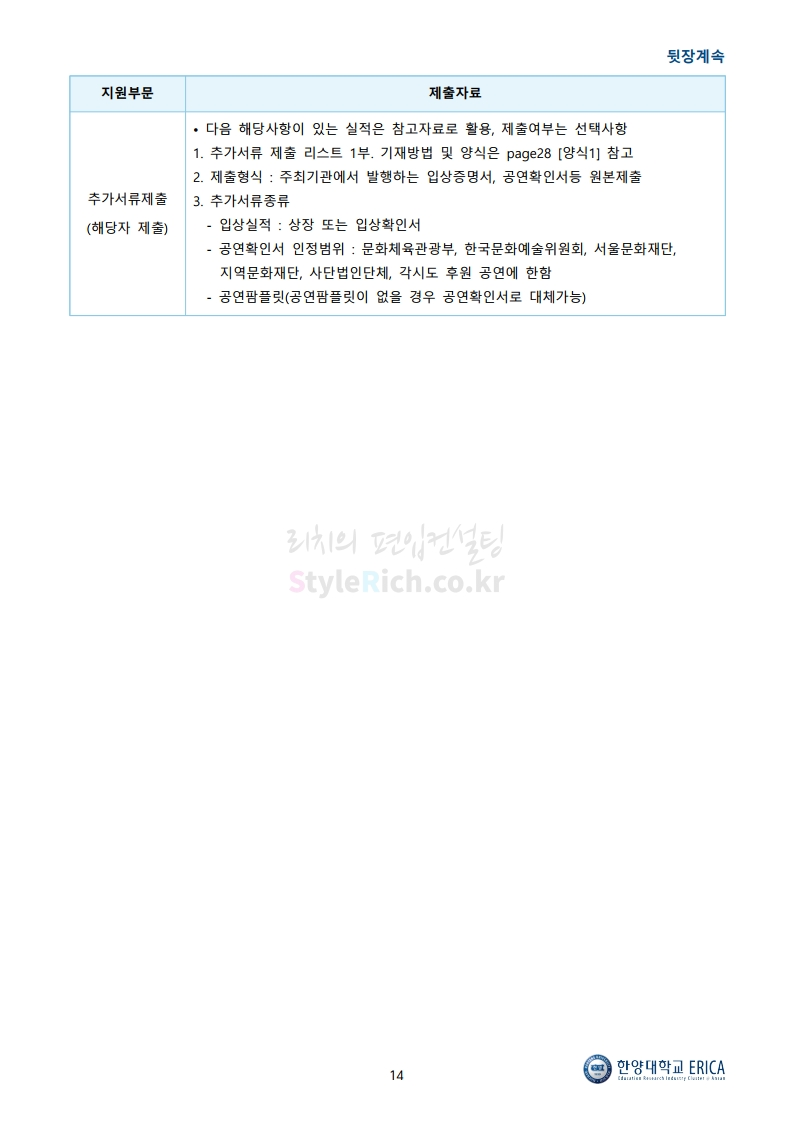 뒷장계속

| 지원부문 | 제출자료 |
|---|---|
| 추가서류제출 (해당자 제출) | • 다음 해당사항이 있는 실적은 참고자료로 활용, 제출여부는 선택사항 1. 추가서류 제출 리스트 1부. 기재방법 및 양식은 page28 [양식1] 참고 2. 제출형식 : 주최기관에서 발행하는 입상증명서, 공연확인서등 원본제출 3. 추가서류종류 - 입상실적 : 상장 또는 입상확인서 - 공연확인서 인정범위 : 문화체육관광부, 한국문화예술위원회, 서울문화재단, 지역문화재단, 사단법인단체, 각시도 후원 공연에 한함 - 공연팜플릿(공연팜플릿이 없을 경우 공연확인서로 대체가능) |

14

한양대학교 ERICA

리치의 편입컨설팅
StyleRich.co.kr